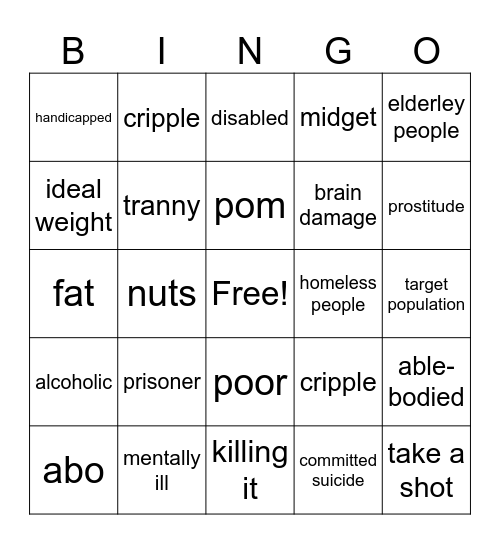 | B | I | N | G | O |
|---|---|---|---|---|
| handicapped | cripple | disabled | midget | elderley people |
| ideal weight | tranny | pom | brain damage | prostitude |
| fat | nuts | Free! | homeless people | target population |
| alcoholic | prisoner | poor | cripple | able-bodied |
| abo | mentally ill | killing it | committed suicide | take a shot |